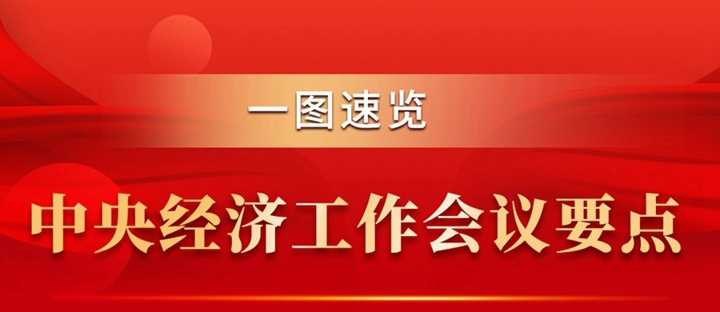 一图速览

中央经济工作会议要点